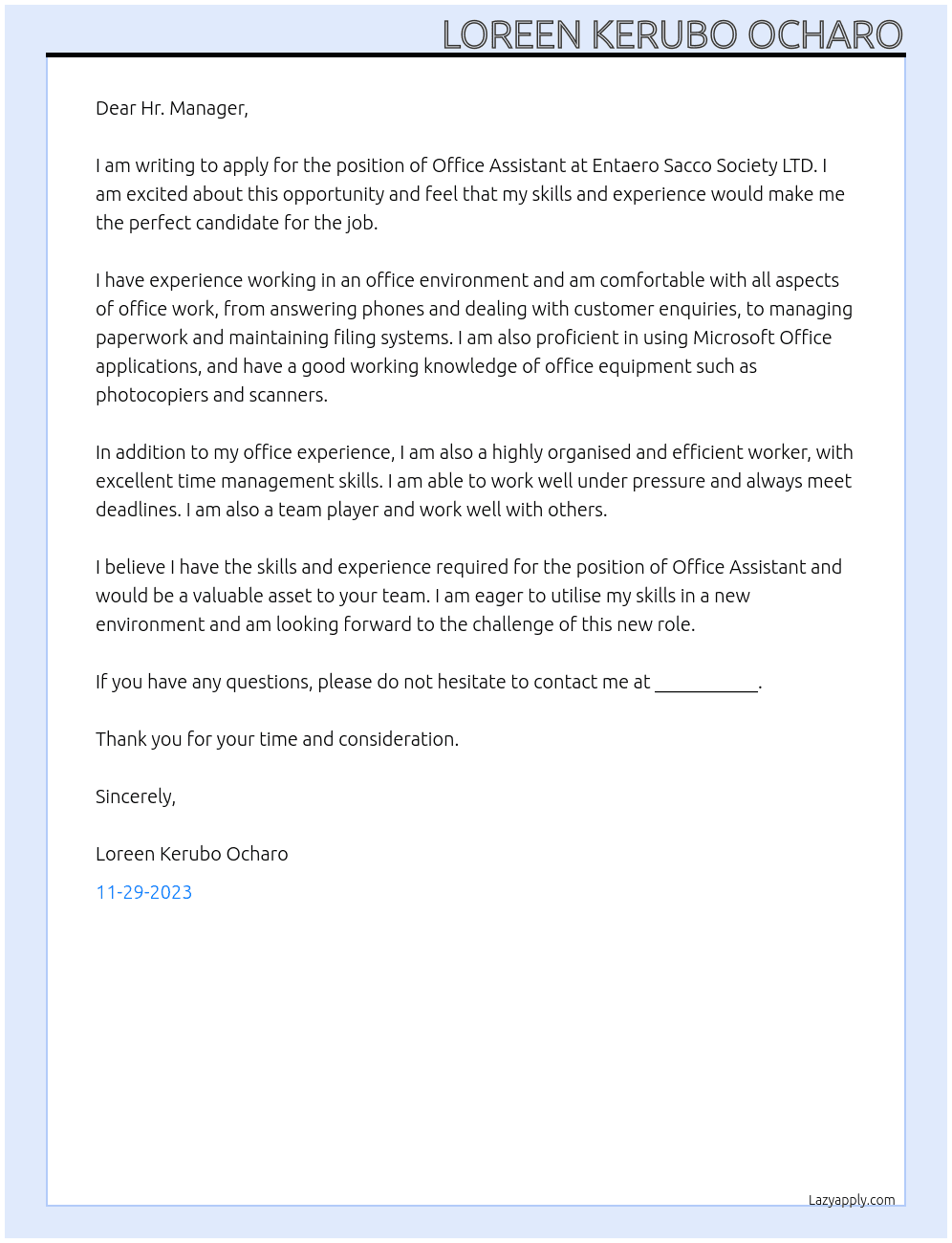 LOREEN KERUBO OCHARO

Dear Hr. Manager,

I am writing to apply for the position of Office Assistant at Entaero Sacco Society LTD. I am excited about this opportunity and feel that my skills and experience would make me the perfect candidate for the job.

I have experience working in an office environment and am comfortable with all aspects of office work, from answering phones and dealing with customer enquiries, to managing paperwork and maintaining filing systems. I am also proficient in using Microsoft Office applications, and have a good working knowledge of office equipment such as photocopiers and scanners.

In addition to my office experience, I am also a highly organised and efficient worker, with excellent time management skills. I am able to work well under pressure and always meet deadlines. I am also a team player and work well with others.

I believe I have the skills and experience required for the position of Office Assistant and would be a valuable asset to your team. I am eager to utilise my skills in a new environment and am looking forward to the challenge of this new role.

If you have any questions, please do not hesitate to contact me at ____.

Thank you for your time and consideration.

Sincerely,

Loreen Kerubo Ocharo

11-29-2023

Lazyapply.com